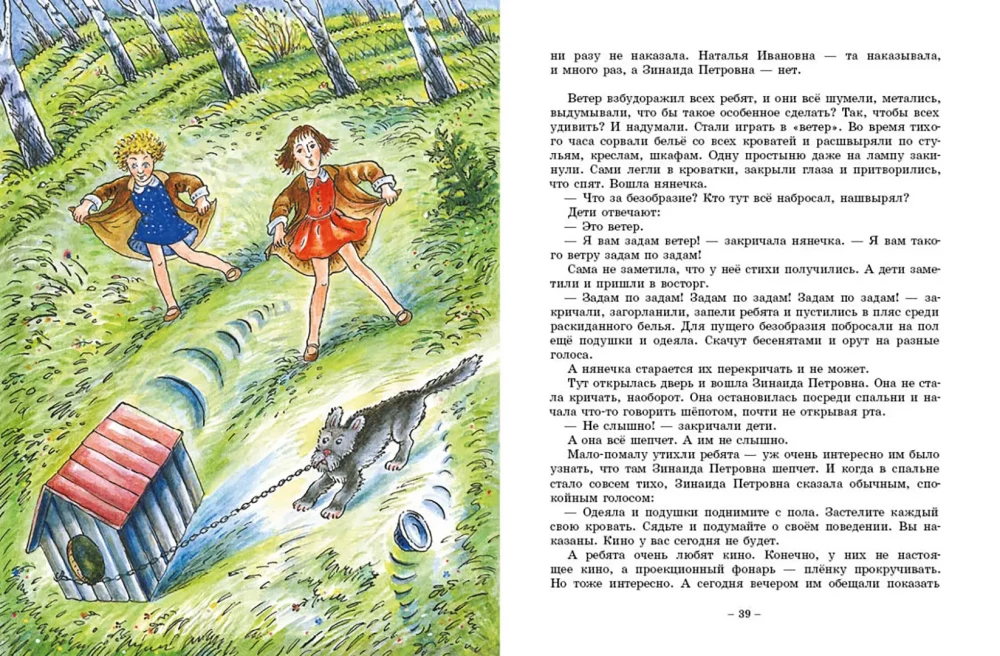 ни разу не наказала. Наталья Ивановна — та наказывала, и много раз, а Зинаида Петровна — нет.

Ветер взбудоражил всех ребят, и они всё шумели, метались, выдумывали, что бы такое особенное сделать? Так, чтобы всех удивить? И надумали. Стали играть в «ветер». Во время тихого часа сорвали бельё со всех кроватей и расшвыряли по стульям, креслам, шкафам. Одну простыню даже на лампу закинули. Сами легли в кроватки, закрыли глаза и притворились, что спят. Вошла нянечка.

— Что за безобразие? Кто тут всё набросал, нашвырял?

Дети отвечают:

— Это ветер.

— Я вам задам ветер! — закричала нянечка. — Я вам такого ветру задам по задам!

Сама не заметила, что у неё стихи получились. А дети заметили и пришли в восторг.

— Задам по задам! Задам по задам! Задам по задам! — закричали, загорланили, запели ребята и пустились в пляс среди раскиданного белья. Для пущего безобразия побросали на пол ещё подушки и одеяла. Скачут бесенятами и орут на разные голоса.

А нянечка старается их перекричать и не может.

Тут открылась дверь и вошла Зинаида Петровна. Она не стала кричать, наоборот. Она остановилась посреди спальни и начала что-то говорить шёпотом, почти не открывая рта.

— Не слышно! — закричали дети.

А она всё шепчет. А им не слышно.

Мало-помалу утихли ребята — уж очень интересно им было узнать, что там Зинаида Петровна шепчет. И когда в спальне стало совсем тихо, Зинаида Петровна сказала обычным, спокойным голосом:

— Одеяла и подушки поднимите с пола. Застелите каждый свою кровать. Сядьте и подумайте о своём поведении. Вы наказаны. Кино у вас сегодня не будет.

А ребята очень любят кино. Конечно, у них не настоящее кино, а проекционный фонарь — плёнку прокручивать. Но тоже интересно. А сегодня вечером им обещали показать

– 39 –